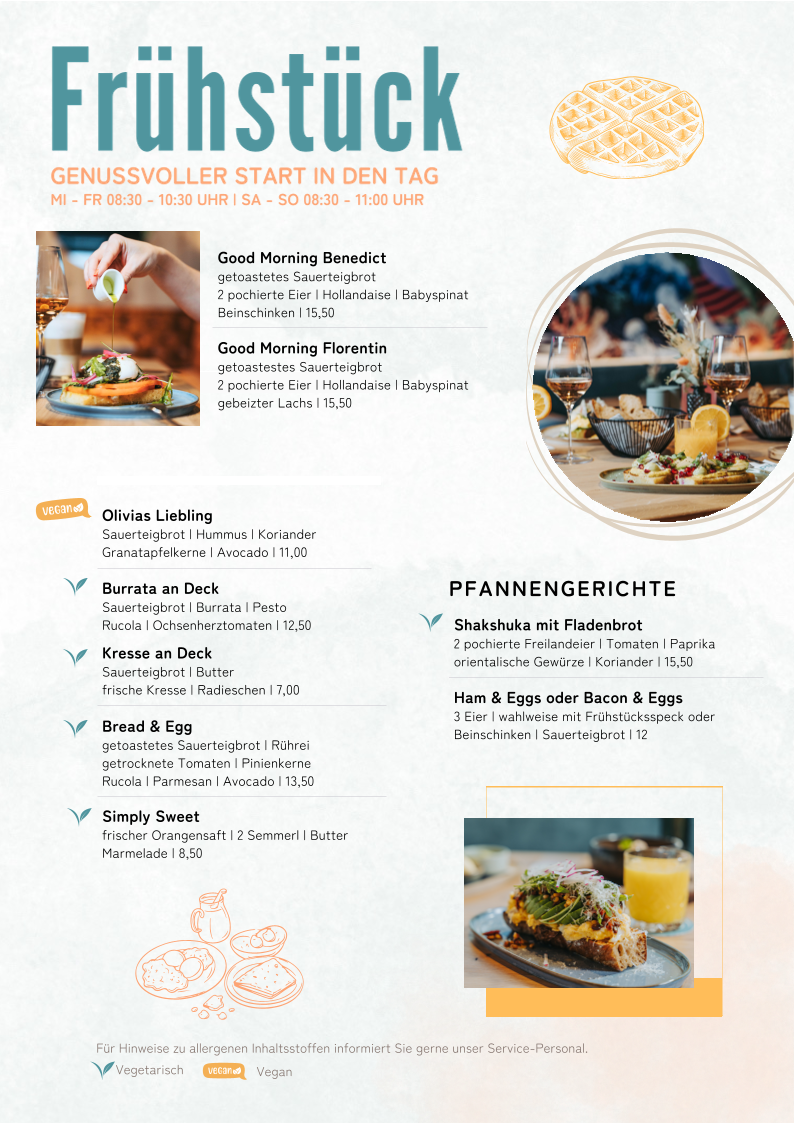 Frühstück
GENUSSVOLLER START IN DEN TAG
MI - FR 08:30 - 10:30 UHR | SA - SO 08:30 - 11:00 UHR

Good Morning Benedict
getoastetes Sauerteigbrot
2 pochierte Eier | Hollandaise | Babyspinat
Beinschinken | 15,50

Good Morning Florentin
getoastestes Sauerteigbrot
2 pochierte Eier | Hollandaise | Babyspinat
gebeizter Lachs | 15,50

vegan
Olivias Liebling
Sauerteigbrot | Hummus | Koriander
Granatapfelkerne | Avocado | 11,00

Burrata an Deck
Sauerteigbrot | Burrata | Pesto
Rucola | Ochsenherztomaten | 12,50

Kresse an Deck
Sauerteigbrot | Butter
frische Kresse | Radieschen | 7,00

Bread & Egg
getoastetes Sauerteigbrot | Rührei
getrocknete Tomaten | Pinienkerne
Rucola | Parmesan | Avocado | 13,50

Simply Sweet
frischer Orangensaft | 2 Semmerl | Butter
Marmelade | 8,50

PFANNENGERICHTE

Shakshuka mit Fladenbrot
2 pochierte Freilandeier | Tomaten | Paprika
orientalische Gewürze | Koriander | 15,50

Ham & Eggs oder Bacon & Eggs
3 Eier | wahlweise mit Frühstücksspeck oder
Beinschinken | Sauerteigbrot | 12

Für Hinweise zu allergenen Inhaltsstoffen informiert Sie gerne unser Service-Personal.
Vegetarisch vegan Vegan